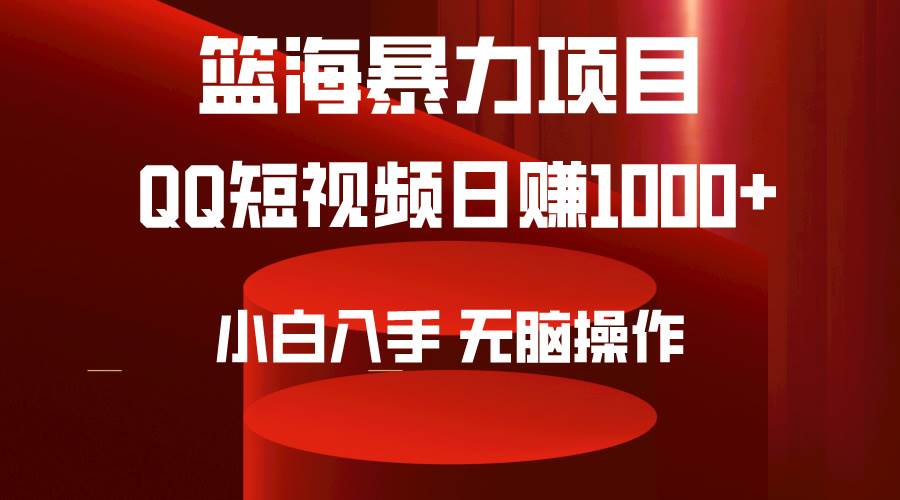 篮海暴力项目

QQ短视频日赚1000+

小白入手 无脑操作